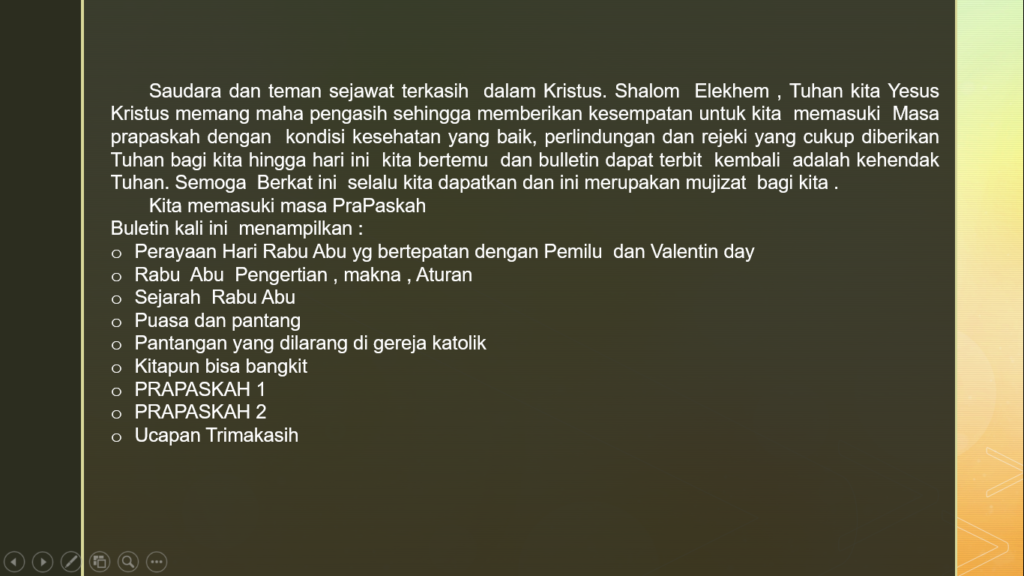 Saudara dan teman sejawat terkasih dalam Kristus. Shalom Elekhem , Tuhan kita Yesus Kristus memang maha pengasih sehingga memberikan kesempatan untuk kita memasuki Masa prapaskah dengan kondisi kesehatan yang baik, perlindungan dan rejeki yang cukup diberikan Tuhan bagi kita hingga hari ini kita bertemu dan bulletin dapat terbit kembali adalah kehendak Tuhan. Semoga Berkat ini selalu kita dapatkan dan ini merupakan mujizat bagi kita .

Kita memasuki masa PraPaskah

Buletin kali ini menampilkan :

o Perayaan Hari Rabu Abu yg bertepatan dengan Pemilu dan Valentin day
o Rabu Abu Pengertian , makna , Aturan
o Sejarah Rabu Abu
o Puasa dan pantang
o Pantangan yang dilarang di gereja katolik
o Kitapun bisa bangkit
o PRAPASKAH 1
o PRAPASKAH 2
o Ucapan Trimakasih